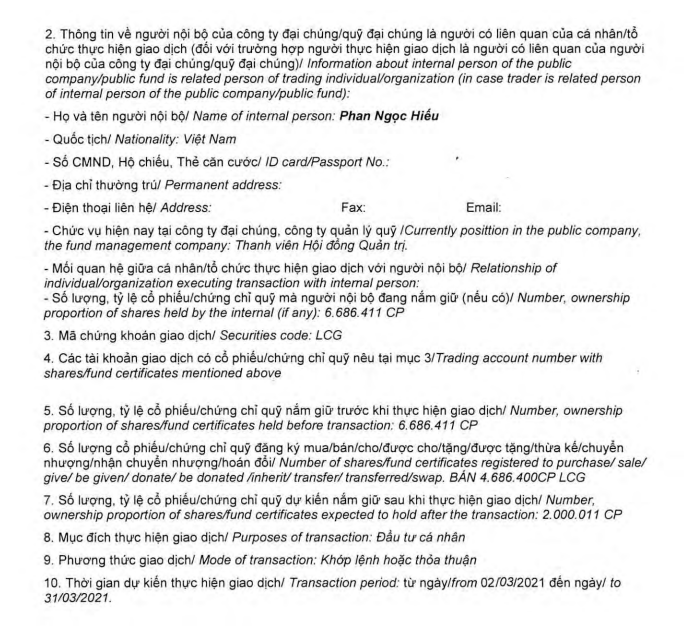 2. Thông tin về người nội bộ của công ty đại chúng/quỹ đại chúng là người có liên quan của cá nhân/tổ chức thực hiện giao dịch (đối với trường hợp người thực hiện giao dịch là người có liên quan của người nội bộ của công ty đại chúng/quỹ đại chúng)/ Information about internal person of the public company/public fund is related person of trading individual/organization (in case trader is related person of internal person of the public company/public fund):

- Họ và tên người nội bộ/ Name of internal person: Phan Ngọc Hiếu

- Quốc tịch/ Nationality: Việt Nam

- Số CMND, Hộ chiếu, Thẻ căn cước/ ID card/Passport No.:

- Địa chỉ thường trú/ Permanent address:

- Điện thoại liên hệ/ Address: Fax: Email:

- Chức vụ hiện nay tại công ty đại chúng, công ty quản lý quỹ /Currently posittion in the public company, the fund management company: Thanh viên Hội đồng Quản trị.

- Mối quan hệ giữa cá nhân/tổ chức thực hiện giao dịch với người nội bộ/ Relationship of individual/organization executing transaction with internal person:
- Số lượng, tỷ lệ cổ phiếu/chứng chỉ quỹ mà người nội bộ đang nắm giữ (nếu có)/ Number, ownership proportion of shares held by the internal (if any): 6.686.411 CP

3. Mã chứng khoán giao dịch/ Securities code: LCG

4. Các tài khoản giao dịch có cổ phiếu/chứng chỉ quỹ nêu tại mục 3/Trading account number with shares/fund certificates mentioned above

5. Số lượng, tỷ lệ cổ phiếu/chứng chỉ quỹ nắm giữ trước khi thực hiện giao dịch/ Number, ownership proportion of shares/fund certificates held before transaction: 6.686.411 CP

6. Số lượng cổ phiếu/chứng chỉ quỹ đăng ký mua/bán/cho/được cho/tặng/được tặng/thừa kế/chuyển nhượng/nhận chuyển nhượng/hoán đổi/ Number of shares/fund certificates registered to purchase/ sale/ give/ be given/ donate/ be donated /inherit/ transfer/ transferred/swap. BÁN 4.686.400CP LCG

7. Số lượng, tỷ lệ cổ phiếu/chứng chỉ quỹ dự kiến nắm giữ sau khi thực hiện giao dịch/ Number, ownership proportion of shares/fund certificates expected to hold after the transaction: 2.000.011 CP

8. Mục đích thực hiện giao dịch/ Purposes of transaction: Đầu tư cá nhân

9. Phương thức giao dịch/ Mode of transaction: Khớp lệnh hoặc thỏa thuận

10. Thời gian dự kiến thực hiện giao dịch/ Transaction period: từ ngày/from 02/03/2021 đến ngày/ to 31/03/2021.